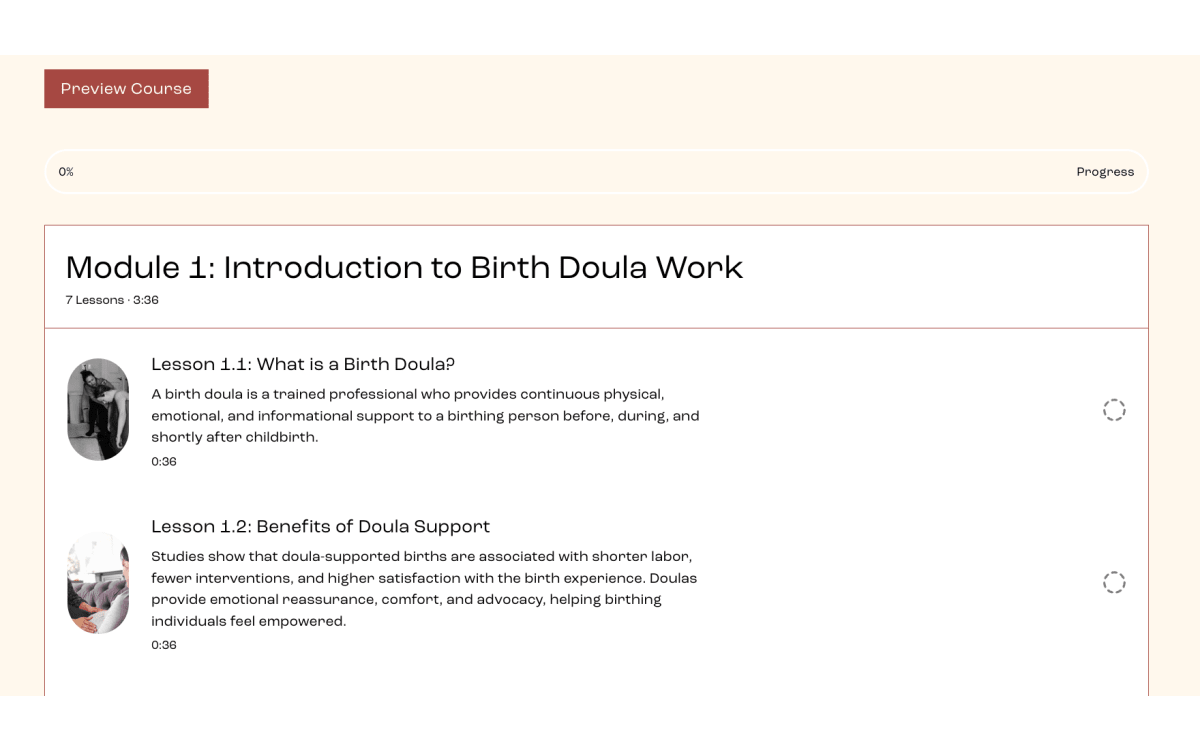 Preview Course

0%

Progress

Module 1: Introduction to Birth Doula Work

7 Lessons · 3:36

Lesson 1.1: What is a Birth Doula?

A birth doula is a trained professional who provides continuous physical, emotional, and informational support to a birthing person before, during, and shortly after childbirth.

0:36

Lesson 1.2: Benefits of Doula Support

Studies show that doula-supported births are associated with shorter labor, fewer interventions, and higher satisfaction with the birth experience. Doulas provide emotional reassurance, comfort, and advocacy, helping birthing individuals feel empowered.

0:36